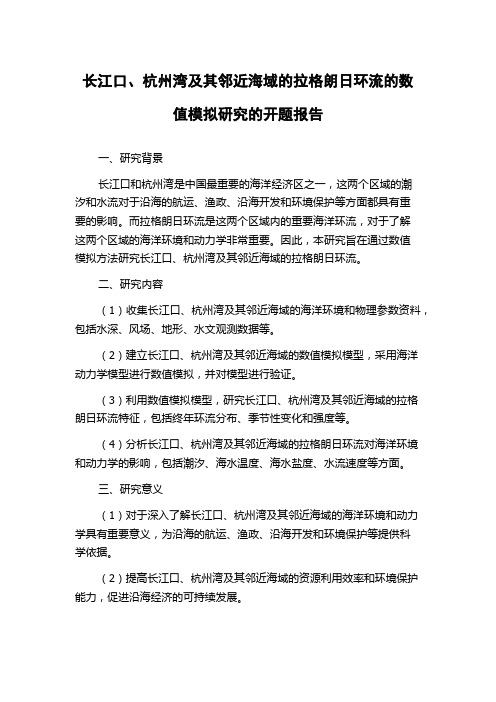 长江口、杭州湾及其邻近海域的拉格朗日环流的数值模拟研究的开题报告

一、研究背景

长江口和杭州湾是中国最重要的海洋经济区之一，这两个区域的潮汐和水流对于沿海的航运、渔政、沿海开发和环境保护等方面都具有重要的影响。而拉格朗日环流是这两个区域内的重要海洋环流，对于了解这两个区域的海洋环境和动力学非常重要。因此，本研究旨在通过数值模拟方法研究长江口、杭州湾及其邻近海域的拉格朗日环流。

二、研究内容

（1）收集长江口、杭州湾及其邻近海域的海洋环境和物理参数资料，包括水深、风场、地形、水文观测数据等。

（2）建立长江口、杭州湾及其邻近海域的数值模拟模型，采用海洋动力学模型进行数值模拟，并对模型进行验证。

（3）利用数值模拟模型，研究长江口、杭州湾及其邻近海域的拉格朗日环流特征，包括终年环流分布、季节性变化和强度等。

（4）分析长江口、杭州湾及其邻近海域的拉格朗日环流对海洋环境和动力学的影响，包括潮汐、海水温度、海水盐度、水流速度等方面。

三、研究意义

（1）对于深入了解长江口、杭州湾及其邻近海域的海洋环境和动力学具有重要意义，为沿海的航运、渔政、沿海开发和环境保护等提供科学依据。

（2）提高长江口、杭州湾及其邻近海域的资源利用效率和环境保护能力，促进沿海经济的可持续发展。